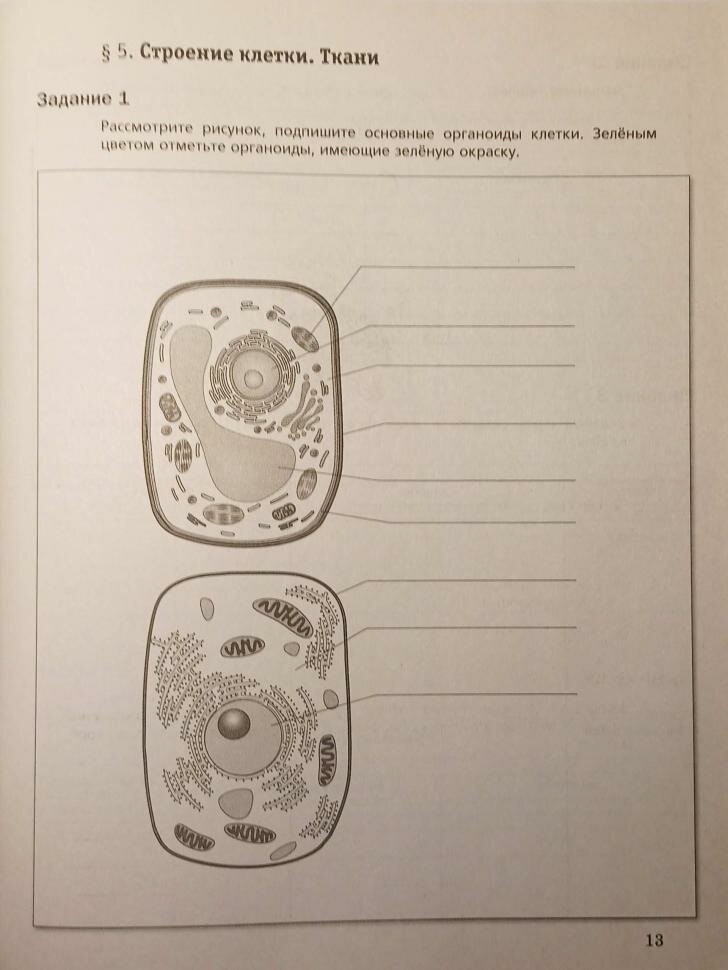 § 5. Строение клетки. Ткани

Задание 1

Рассмотрите рисунок, подпишите основные органоиды клетки. Зелёным цветом отметьте органоиды, имеющие зелёную окраску.

13